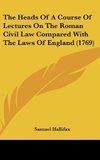 The Heads Of A Course Of Lectures On The Roman Civil Law Compared With The Laws Of England (1769)

Samuel Hallifax